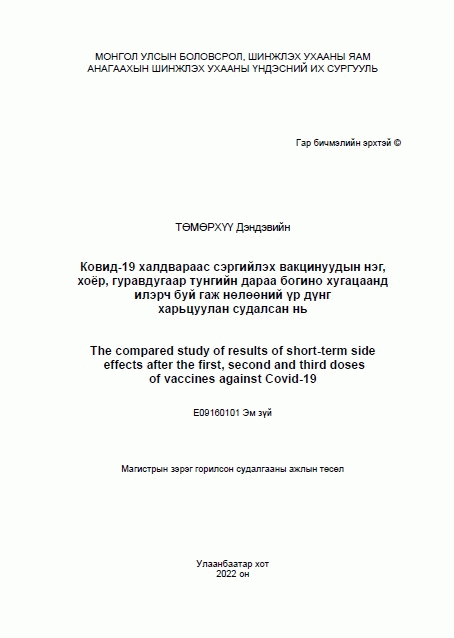 МОНГОЛ УЛСЫН БОЛОВСРОЛ, ШИНЖЛЭХ УХААНЫ ЯАМ
АНАГААХЫН ШИНЖЛЭХ УХААНЫ ҮНДЭСНИЙ ИХ СУРГУУЛЬ

Гар бичмэлийн эрхтэй ©

ТӨМӨРХҮҮ Дэндэвийн

Ковид-19 халдвараас сэргийлэх вакцинуудын нэг, хоёр, гуравдугаар тунгийн дараа богино хугацаанд илэрч буй гаж нөлөөний үр дүнг харьцуулан судалсан нь

The compared study of results of short-term side effects after the first, second and third doses of vaccines against Covid-19

E09160101 Эм зүй

Магистрын зэрэг горилсон судалгааны ажлын төсөл

Улаанбаатар хот
2022 он